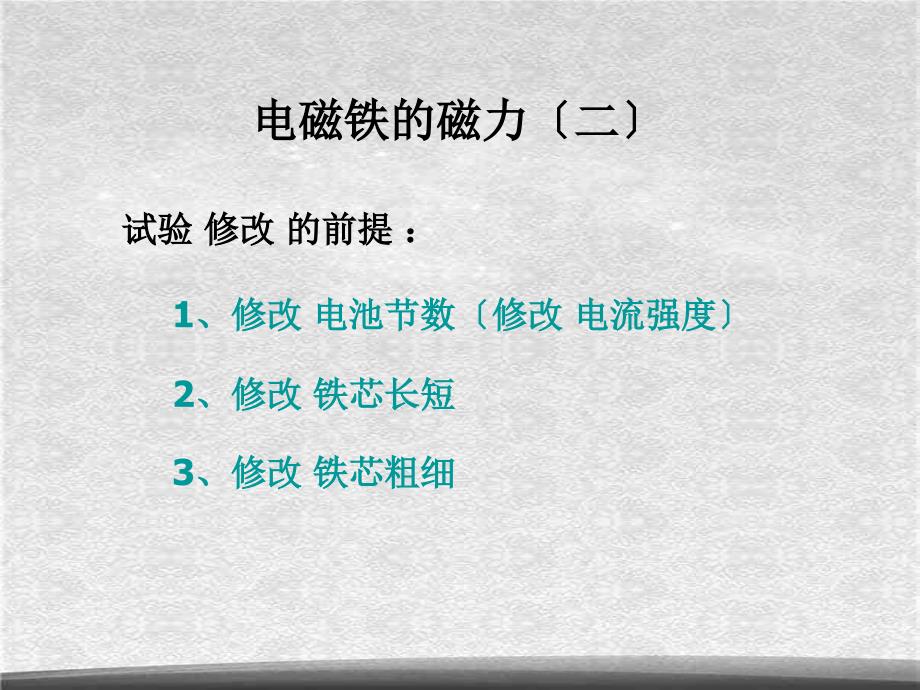 电磁铁的磁力〔二〕

试验 修改 的前提 ：

1、修改 电池节数〔修改 电流强度〕

2、修改 铁芯长短

3、修改 铁芯粗细